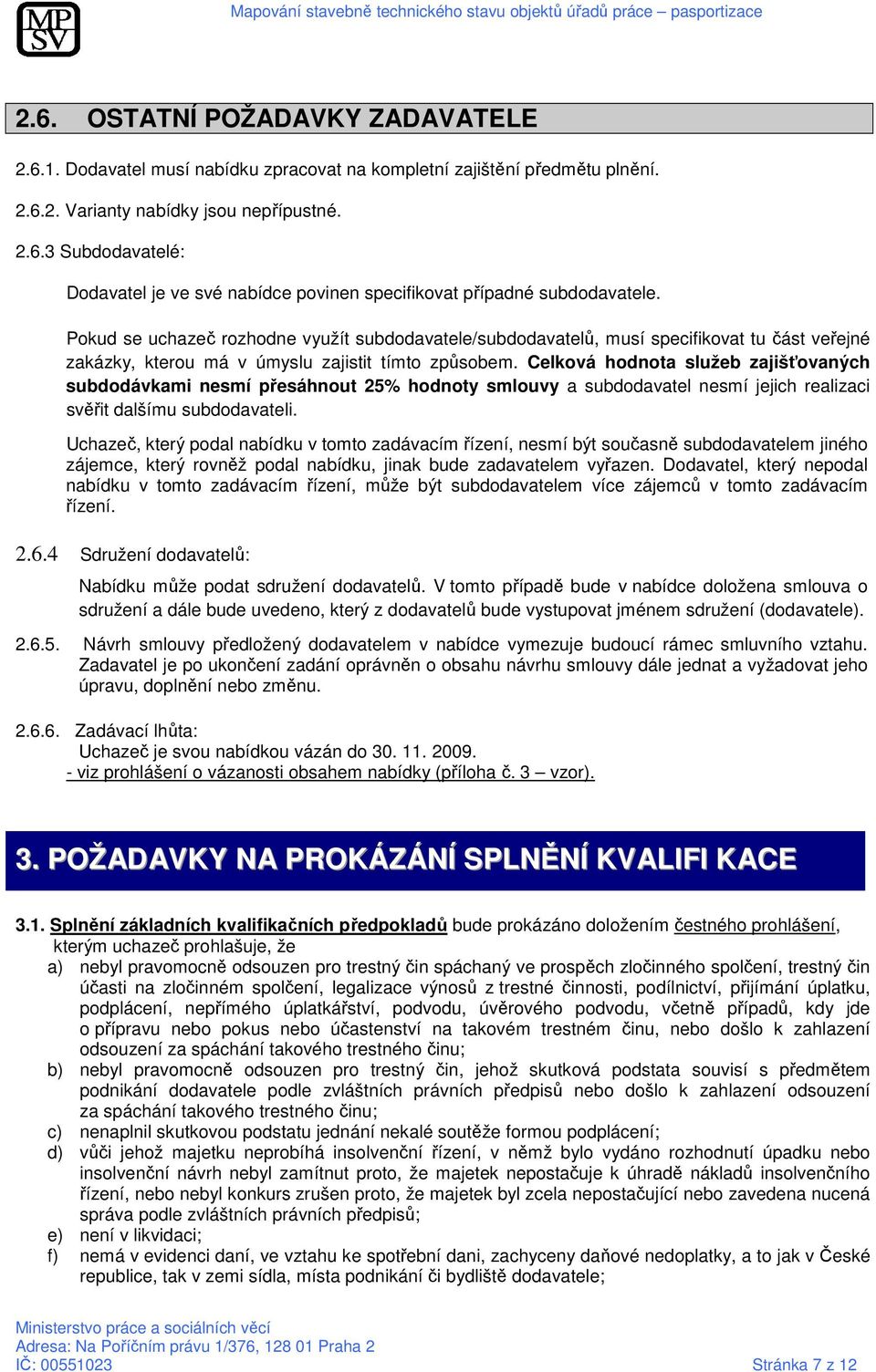 MP SV

Mapování stavebně technického stavu objektů úřadů práce – pasportizace

2.6. OSTATNÍ POŽADAVKY ZADAVATELE

2.6.1. Dodavatel musí nabídku zpracovat na kompletní zajištění předmětu plnění.

2.6.2. Varianty nabídky jsou nepřípustné.

2.6.3 Subdodavatelé:

Dodavatel je ve své nabídce povinen specifikovat případné subdodavatele.

Pokud se uchazeč rozhodne využít subdodavatele/subdodavatelů, musí specifikovat tu část veřejné zakázky, kterou má v úmyslu zajistit tímto způsobem. Celková hodnota služeb zajišťovaných subdodávkami nesmí přesáhnout 25% hodnoty smlouvy a subdodavatel nesmí jejich realizaci svěřit dalšímu subdodavateli.

Uchazeč, který podal nabídku v tomto zadávacím řízení, nesmí být současně subdodavatelem jiného zájemce, který rovněž podal nabídku, jinak bude zadavatelem vyřazen. Dodavatel, který nepodal nabídku v tomto zadávacím řízení, může být subdodavatelem více zájemců v tomto zadávacím řízení.

2.6.4 Sdružení dodavatelů:

Nabídku může podat sdružení dodavatelů. V tomto případě bude v nabídce doložena smlouva o sdružení a dále bude uvedeno, který z dodavatelů bude vystupovat jménem sdružení (dodavatele).

2.6.5. Návrh smlouvy předložený dodavatelem v nabídce vymezuje budoucí rámec smluvního vztahu. Zadavatel je po ukončení zadání oprávněn o obsahu návrhu smlouvy dále jednat a vyžadovat jeho úpravu, doplnění nebo změnu.

2.6.6. Zadávací lhůta:
Uchazeč je svou nabídkou vázán do 30. 11. 2009.
- viz prohlášení o vázanosti obsahem nabídky (příloha č. 3 – vzor).

3. POŽADAVKY NA PROKÁZÁNÍ SPLNĚNÍ KVALIFI KACE

3.1. Splnění základních kvalifikačních předpokladů bude prokázáno doložením čestného prohlášení, kterým uchazeč prohlašuje, že
a) nebyl pravomocně odsouzen pro trestný čin spáchaný ve prospěch zločinného spolčení, trestný čin účasti na zločinném spolčení, legalizace výnosů z trestné činnosti, podílnictví, přijímání úplatku, podplácení, nepřímého úplatkářství, podvodu, úvěrového podvodu, včetně případů, kdy jde o přípravu nebo pokus nebo účastenství na takovém trestném činu, nebo došlo k zahlazení odsouzení za spáchání takového trestného činu;
b) nebyl pravomocně odsouzen pro trestný čin, jehož skutková podstata souvisí s předmětem podnikání dodavatele podle zvláštních právních předpisů nebo došlo k zahlazení odsouzení za spáchání takového trestného činu;
c) nenaplnil skutkovou podstatu jednání nekalé soutěže formou podplácení;
d) vůči jehož majetku neprobíhá insolvenční řízení, v němž bylo vydáno rozhodnutí úpadku nebo insolvenční návrh nebyl zamítnut proto, že majetek nepostačuje k úhradě nákladů insolvenčního řízení, nebo nebyl konkurs zrušen proto, že majetek byl zcela nepostačující nebo zavedena nucená správa podle zvláštních právních předpisů;
e) není v likvidaci;
f) nemá v evidenci daní, ve vztahu ke spotřební dani, zachyceny daňové nedoplatky, a to jak v České republice, tak v zemi sídla, místa podnikání či bydliště dodavatele;

Ministerstvo práce a sociálních věcí
Adresa: Na Poříčním právu 1/376, 128 01 Praha 2
IČ: 00551023
Stránka 7 z 12